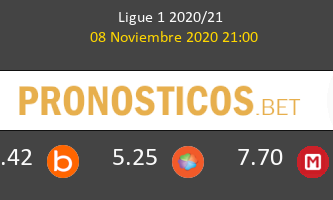 Ligue 1 2020/21
08 Noviembre 2020 21:00

PRONOSTICOS.BET

.42 b 5.25 7.70 M